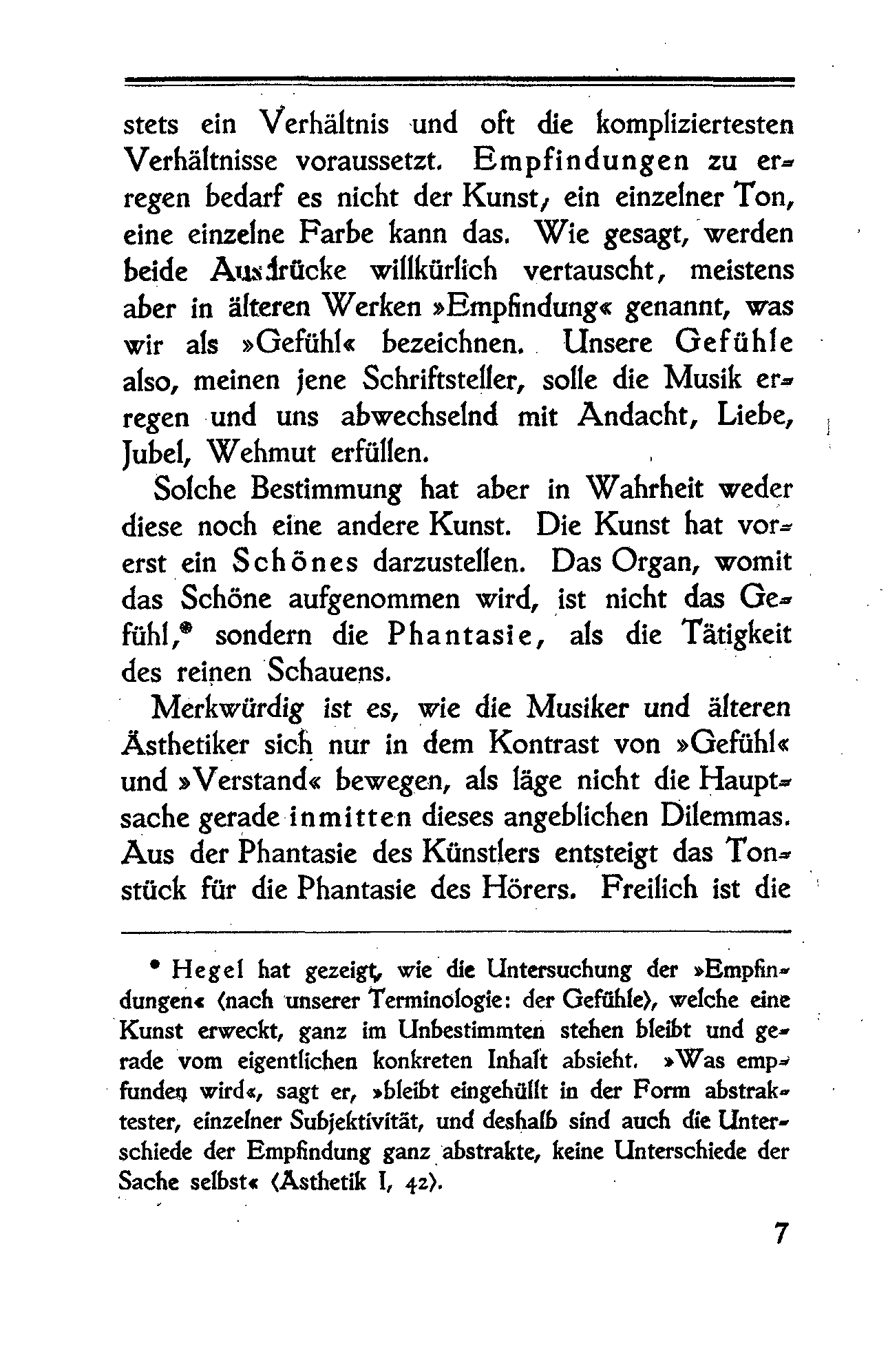 stets ein Verhältnis und oft die kompliziertesten Verhältnisse voraussetzt. Empfindungen zu erregen bedarf es nicht der Kunst, ein einzelner Ton, eine einzelne Farbe kann das. Wie gesagt, werden beide Ausdrücke willkürlich vertauscht, meistens aber in älteren Werken »Empfindung« genannt, was wir als »Gefühl« bezeichnen. Unsere Gefühle also, meinen jene Schriftsteller, solle die Musik erregen und uns abwechselnd mit Andacht, Liebe, Jubel, Wehmut erfüllen.

Solche Bestimmung hat aber in Wahrheit weder diese noch eine andere Kunst. Die Kunst hat vorerst ein Schönes darzustellen. Das Organ, womit das Schöne aufgenommen wird, ist nicht das Gefühl,* sondern die Phantasie, als die Tätigkeit des reinen Schauens.

Merkwürdig ist es, wie die Musiker und älteren Ästhetiker sich nur in dem Kontrast von »Gefühl« und »Verstand« bewegen, als läge nicht die Hauptsache gerade inmitten dieses angeblichen Dilemmas. Aus der Phantasie des Künstlers entsteigt das Tonstück für die Phantasie des Hörers. Freilich ist die

* Hegel hat gezeigt, wie die Untersuchung der »Empfindungen« (nach unserer Terminologie: der Gefühle), welche eine Kunst erweckt, ganz im Unbestimmten stehen bleibt und gerade vom eigentlichen konkreten Inhalt absieht. »Was empfunden wird«, sagt er, »bleibt eingehüllt in der Form abstraktester, einzelner Subjektivität, und deshalb sind auch die Unterschiede der Empfindung ganz abstrakte, keine Unterschiede der Sache selbst« (Ästhetik I, 42).

7